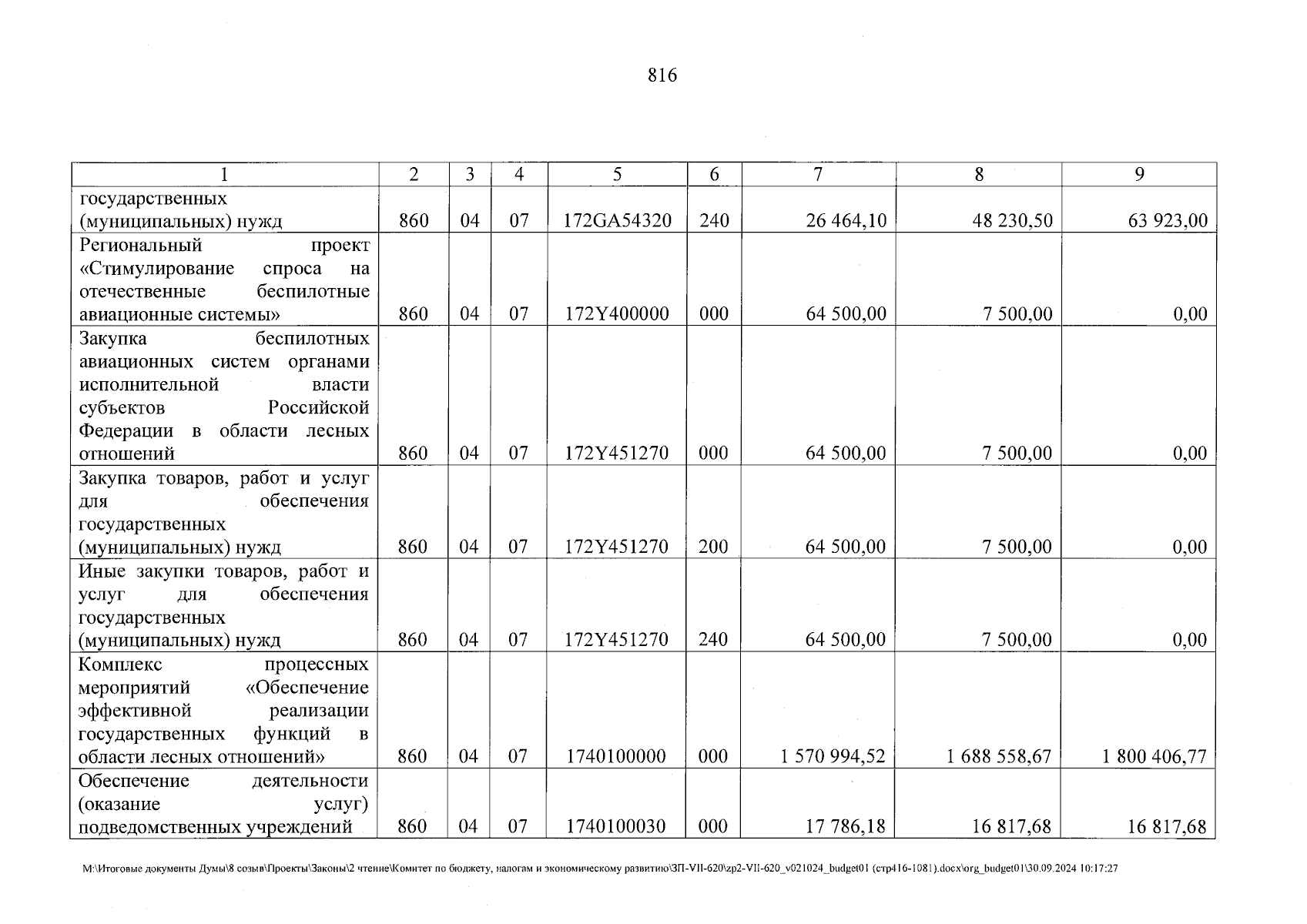 816

| 1 | 2 | 3 | 4 | 5 | 6 | 7 | 8 | 9 |
|---|---|---|---|---|---|---|---|---|
| государственных (муниципальных) нужд | 860 | 04 | 07 | 172GA54320 | 240 | 26 464,10 | 48 230,50 | 63 923,00 |
| Региональный проект «Стимулирование спроса на отечественные беспилотные авиационные системы» | 860 | 04 | 07 | 172Y400000 | 000 | 64 500,00 | 7 500,00 | 0,00 |
| Закупка беспилотных авиационных систем органами исполнительной власти субъектов Российской Федерации в области лесных отношений | 860 | 04 | 07 | 172Y451270 | 000 | 64 500,00 | 7 500,00 | 0,00 |
| Закупка товаров, работ и услуг для обеспечения государственных (муниципальных) нужд | 860 | 04 | 07 | 172Y451270 | 200 | 64 500,00 | 7 500,00 | 0,00 |
| Иные закупки товаров, работ и услуг для обеспечения государственных (муниципальных) нужд | 860 | 04 | 07 | 172Y451270 | 240 | 64 500,00 | 7 500,00 | 0,00 |
| Комплекс процессных мероприятий «Обеспечение эффективной реализации государственных функций в области лесных отношений» | 860 | 04 | 07 | 1740100000 | 000 | 1 570 994,52 | 1 688 558,67 | 1 800 406,77 |
| Обеспечение деятельности (оказание услуг) подведомственных учреждений | 860 | 04 | 07 | 1740100030 | 000 | 17 786,18 | 16 817,68 | 16 817,68 |

M:\Итоговые документы Думы\8 созыв\Проекты\Законы\2 чтение\Комитет по бюджету, налогам и экономическому развитию\ЗП-VII-620\zp2-VII-620_v021024_budget01 (стр416-1081).docx\org_budget01\30.09.2024 10:17:27